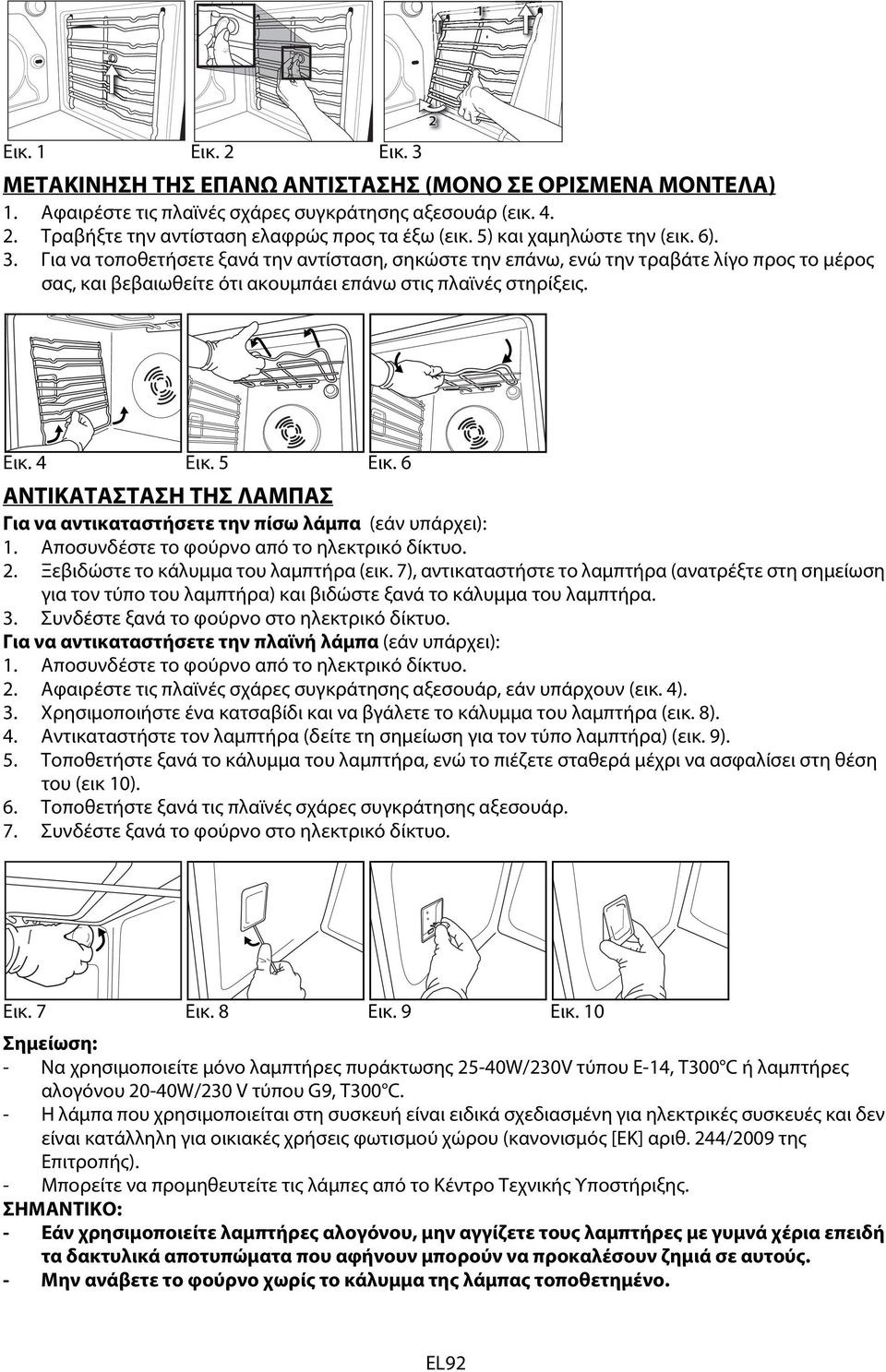 1

2

Εικ. 1 Εικ. 2 Εικ. 3

ΜΕΤΑΚΙΝΗΣΗ ΤΗΣ ΕΠΑΝΩ ΑΝΤΙΣΤΑΣΗΣ (ΜΟΝΟ ΣΕ ΟΡΙΣΜΕΝΑ ΜΟΝΤΕΛΑ)
1. Αφαιρέστε τις πλαϊνές σχάρες συγκράτησης αξεσουάρ (εικ. 4.
2. Τραβήξτε την αντίσταση ελαφρώς προς τα έξω (εικ. 5) και χαμηλώστε την (εικ. 6).
3. Για να τοποθετήσετε ξανά την αντίσταση, σηκώστε την επάνω, ενώ την τραβάτε λίγο προς το μέρος σας, και βεβαιωθείτε ότι ακουμπάει επάνω στις πλαϊνές στηρίξεις.

Εικ. 4 Εικ. 5 Εικ. 6

ΑΝΤΙΚΑΤΑΣΤΑΣΗ ΤΗΣ ΛΑΜΠΑΣ
Για να αντικαταστήσετε την πίσω λάμπα (εάν υπάρχει):
1. Αποσυνδέστε το φούρνο από το ηλεκτρικό δίκτυο.
2. Ξεβιδώστε το κάλυμμα του λαμπτήρα (εικ. 7), αντικαταστήστε το λαμπτήρα (ανατρέξτε στη σημείωση για τον τύπο του λαμπτήρα) και βιδώστε ξανά το κάλυμμα του λαμπτήρα.
3. Συνδέστε ξανά το φούρνο στο ηλεκτρικό δίκτυο.
Για να αντικαταστήσετε την πλαϊνή λάμπα (εάν υπάρχει):
1. Αποσυνδέστε το φούρνο από το ηλεκτρικό δίκτυο.
2. Αφαιρέστε τις πλαϊνές σχάρες συγκράτησης αξεσουάρ, εάν υπάρχουν (εικ. 4).
3. Χρησιμοποιήστε ένα κατσαβίδι και να βγάλετε το κάλυμμα του λαμπτήρα (εικ. 8).
4. Αντικαταστήστε τον λαμπτήρα (δείτε τη σημείωση για τον τύπο λαμπτήρα) (εικ. 9).
5. Τοποθετήστε ξανά το κάλυμμα του λαμπτήρα, ενώ το πιέζετε σταθερά μέχρι να ασφαλίσει στη θέση του (εικ 10).
6. Τοποθετήστε ξανά τις πλαϊνές σχάρες συγκράτησης αξεσουάρ.
7. Συνδέστε ξανά το φούρνο στο ηλεκτρικό δίκτυο.

Εικ. 7 Εικ. 8 Εικ. 9 Εικ. 10

Σημείωση:
- Να χρησιμοποιείτε μόνο λαμπτήρες πυράκτωσης 25-40W/230V τύπου E-14, T300°C ή λαμπτήρες αλογόνου 20-40W/230 V τύπου G9, T300°C.
- Η λάμπα που χρησιμοποιείται στη συσκευή είναι ειδικά σχεδιασμένη για ηλεκτρικές συσκευές και δεν είναι κατάλληλη για οικιακές χρήσεις φωτισμού χώρου (κανονισμός [ΕΚ] αριθ. 244/2009 της Επιτροπής).
- Μπορείτε να προμηθευτείτε τις λάμπες από το Κέντρο Τεχνικής Υποστήριξης.
ΣΗΜΑΝΤΙΚΟ:
- Εάν χρησιμοποιείτε λαμπτήρες αλογόνου, μην αγγίζετε τους λαμπτήρες με γυμνά χέρια επειδή τα δακτυλικά αποτυπώματα που αφήνουν μπορούν να προκαλέσουν ζημιά σε αυτούς.
- Μην ανάβετε το φούρνο χωρίς το κάλυμμα της λάμπας τοποθετημένο.

EL92